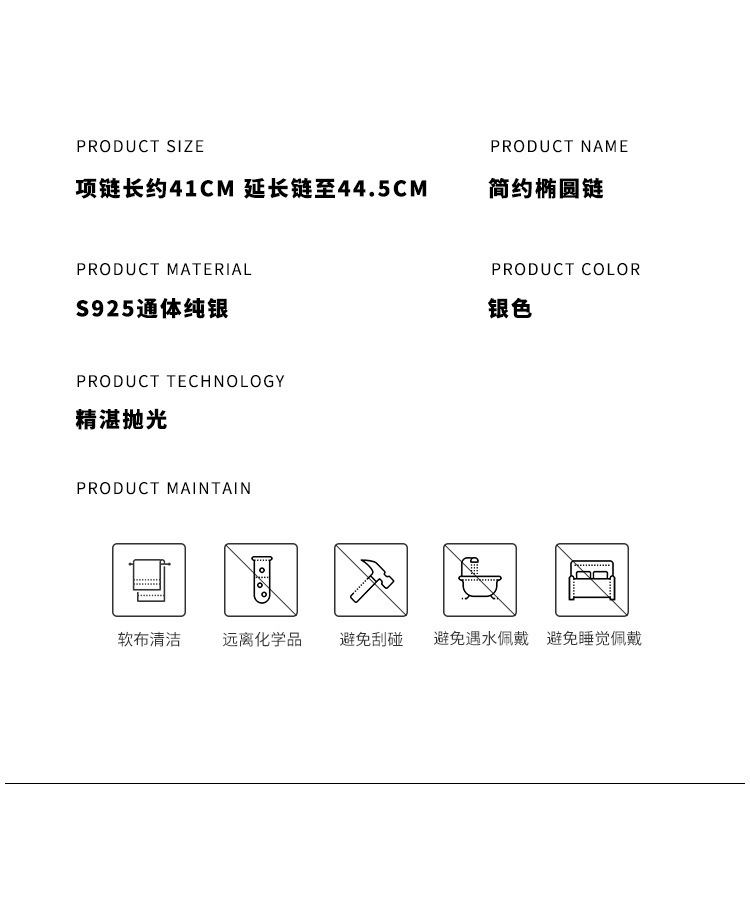 PRODUCT SIZE
项链长约41CM 延长链至44.5CM

PRODUCT NAME
简约椭圆链

PRODUCT MATERIAL
S925通体纯银

PRODUCT COLOR
银色

PRODUCT TECHNOLOGY
精湛抛光

PRODUCT MAINTAIN

软布清洁

远离化学品

避免刮碰

避免遇水佩戴

避免睡觉佩戴